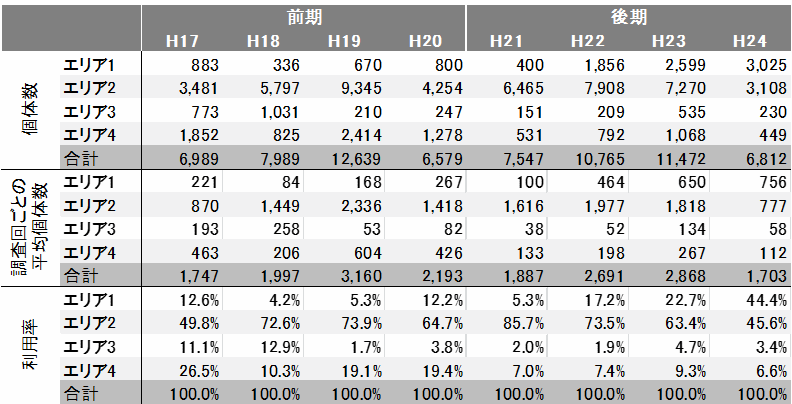 | | | 前期 | | | | 後期 | | | |
|---|---|---|---|---|---|---|---|---|---|
| | | H17 | H18 | H19 | H20 | H21 | H22 | H23 | H24 |
| 個体数 | エリア1 | 883 | 336 | 670 | 800 | 400 | 1,856 | 2,599 | 3,025 |
| | エリア2 | 3,481 | 5,797 | 9,345 | 4,254 | 6,465 | 7,908 | 7,270 | 3,108 |
| | エリア3 | 773 | 1,031 | 210 | 247 | 151 | 209 | 535 | 230 |
| | エリア4 | 1,852 | 825 | 2,414 | 1,278 | 531 | 792 | 1,068 | 449 |
| | 合計 | 6,989 | 7,989 | 12,639 | 6,579 | 7,547 | 10,765 | 11,472 | 6,812 |
| 調査回ごとの平均個体数 | エリア1 | 221 | 84 | 168 | 267 | 100 | 464 | 650 | 756 |
| | エリア2 | 870 | 1,449 | 2,336 | 1,418 | 1,616 | 1,977 | 1,818 | 777 |
| | エリア3 | 193 | 258 | 53 | 82 | 38 | 52 | 134 | 58 |
| | エリア4 | 463 | 206 | 604 | 426 | 133 | 198 | 267 | 112 |
| | 合計 | 1,747 | 1,997 | 3,160 | 2,193 | 1,887 | 2,691 | 2,868 | 1,703 |
| 利用率 | エリア1 | 12.6% | 4.2% | 5.3% | 12.2% | 5.3% | 17.2% | 22.7% | 44.4% |
| | エリア2 | 49.8% | 72.6% | 73.9% | 64.7% | 85.7% | 73.5% | 63.4% | 45.6% |
| | エリア3 | 11.1% | 12.9% | 1.7% | 3.8% | 2.0% | 1.9% | 4.7% | 3.4% |
| | エリア4 | 26.5% | 10.3% | 19.1% | 19.4% | 7.0% | 7.4% | 9.3% | 6.6% |
| | 合計 | 100.0% | 100.0% | 100.0% | 100.0% | 100.0% | 100.0% | 100.0% | 100.0% |